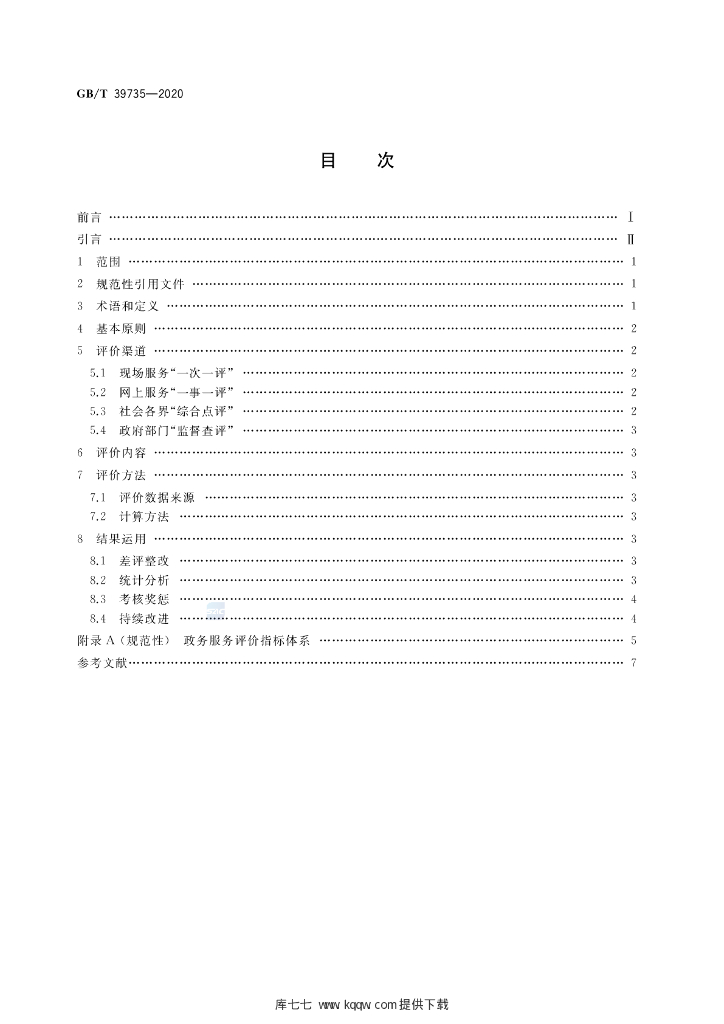 GB/T 39735—2020

目 次

前言 Ⅰ

引言 Ⅱ

1 范围 1

2 规范性引用文件 1

3 术语和定义 1

4 基本原则 2

5 评价渠道 2

5.1 现场服务“一次一评” 2

5.2 网上服务“一事一评” 2

5.3 社会各界“综合点评” 2

5.4 政府部门“监督查评” 3

6 评价内容 3

7 评价方法 3

7.1 评价数据来源 3

7.2 计算方法 3

8 结果运用 3

8.1 差评整改 3

8.2 统计分析 3

8.3 考核奖惩 4

8.4 持续改进 4

附录A(规范性) 政务服务评价指标体系 5

参考文献 7

库七七 www.kqqw.com提供下载